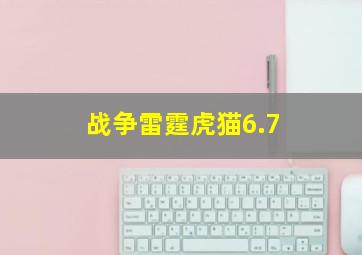 战争雷霆虎猫6.7